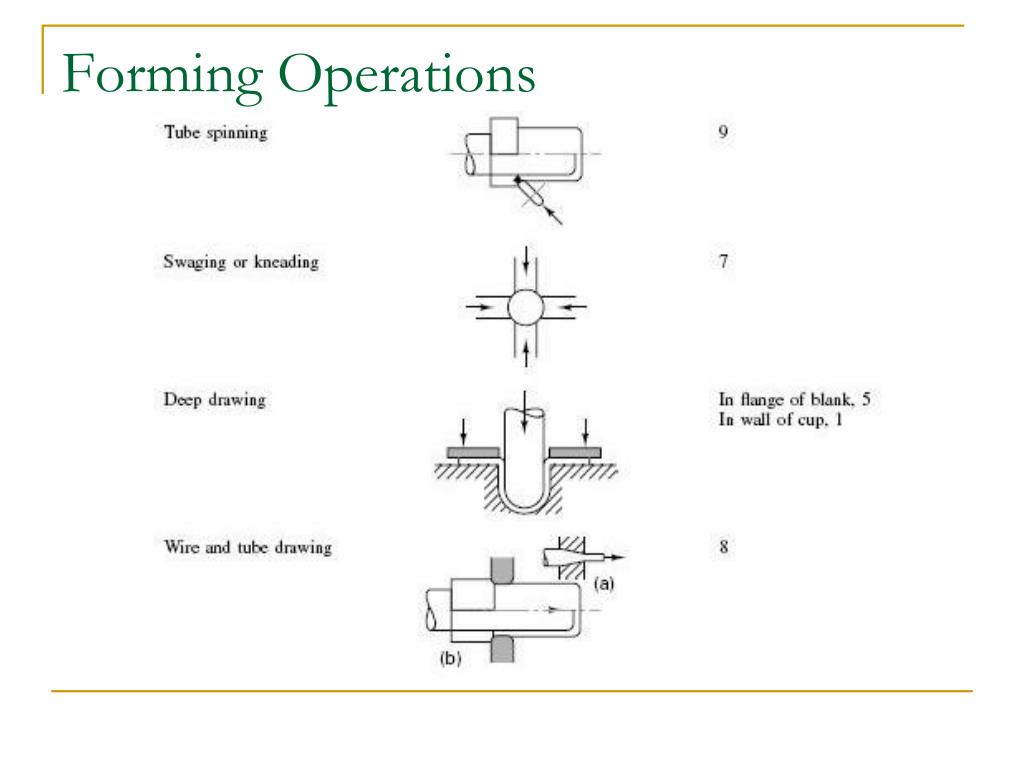 Forming Operations

Tube spinning

9

Swaging or kneading

7

Deep drawing

In flange of blank, 5
In wall of cup, 1

Wire and tube drawing

(a)

(b)

8